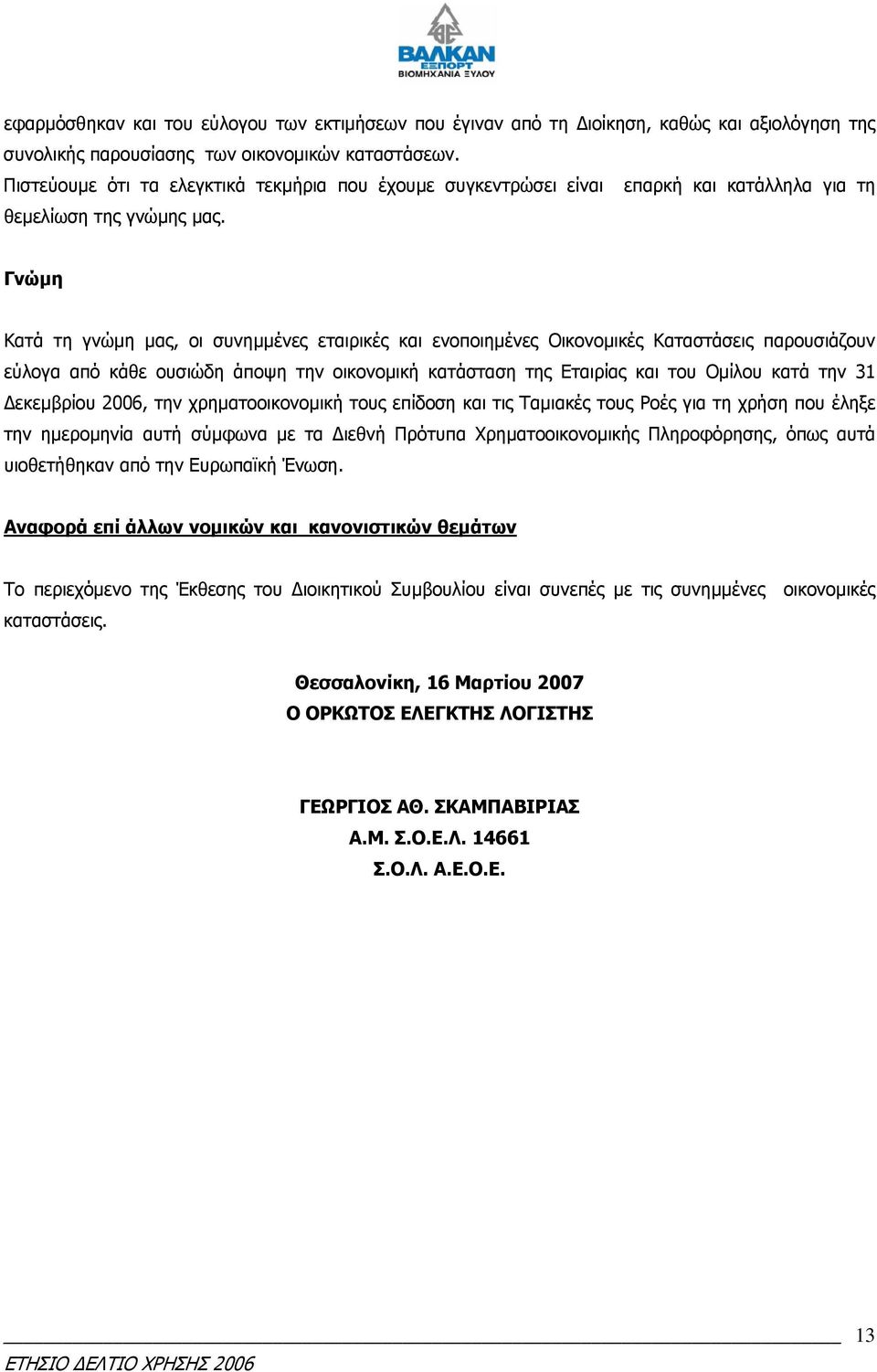 ΒΑΛΚΑΝ
ΕΞΠΟΡΤ
ΒΙΟΜΗΧΑΝΙΑ ΞΥΛΟΥ

εφαρμόσθηκαν και του εύλογου των εκτιμήσεων που έγιναν από τη Διοίκηση, καθώς και αξιολόγηση της συνολικής παρουσίασης των οικονομικών καταστάσεων.
Πιστεύουμε ότι τα ελεγκτικά τεκμήρια που έχουμε συγκεντρώσει είναι επαρκή και κατάλληλα για τη θεμελίωση της γνώμης μας.

Γνώμη

Κατά τη γνώμη μας, οι συνημμένες εταιρικές και ενοποιημένες Οικονομικές Καταστάσεις παρουσιάζουν εύλογα από κάθε ουσιώδη άποψη την οικονομική κατάσταση της Εταιρίας και του Ομίλου κατά την 31 Δεκεμβρίου 2006, την χρηματοοικονομική τους επίδοση και τις Ταμιακές τους Ροές για τη χρήση που έληξε την ημερομηνία αυτή σύμφωνα με τα Διεθνή Πρότυπα Χρηματοοικονομικής Πληροφόρησης, όπως αυτά υιοθετήθηκαν από την Ευρωπαϊκή Ένωση.

Αναφορά επί άλλων νομικών και κανονιστικών θεμάτων

Το περιεχόμενο της Έκθεσης του Διοικητικού Συμβουλίου είναι συνεπές με τις συνημμένες οικονομικές καταστάσεις.

Θεσσαλονίκη, 16 Μαρτίου 2007
Ο ΟΡΚΩΤΟΣ ΕΛΕΓΚΤΗΣ ΛΟΓΙΣΤΗΣ

ΓΕΩΡΓΙΟΣ ΑΘ. ΣΚΑΜΠΑΒΙΡΙΑΣ
Α.Μ. Σ.Ο.Ε.Λ. 14661
Σ.Ο.Λ. Α.Ε.Ο.Ε.

13
ΕΤΗΣΙΟ ΔΕΛΤΙΟ ΧΡΗΣΗΣ 2006